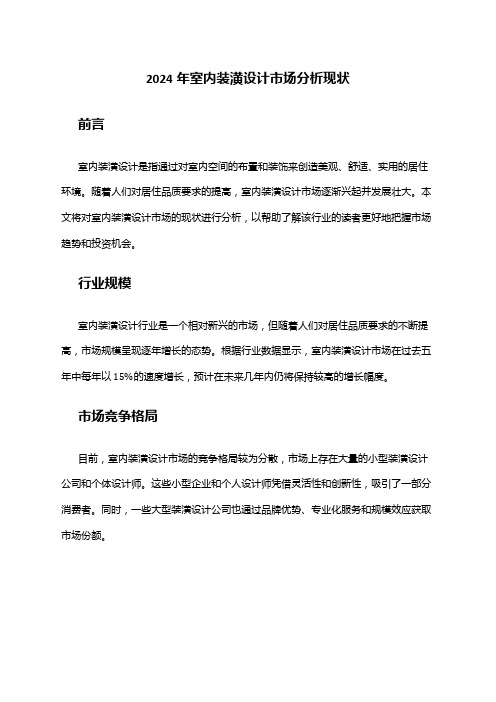 2024 年室内装潢设计市场分析现状

前言

室内装潢设计是指通过对室内空间的布置和装饰来创造美观、舒适、实用的居住环境。随着人们对居住品质要求的提高，室内装潢设计市场逐渐兴起并发展壮大。本文将对室内装潢设计市场的现状进行分析，以帮助了解该行业的读者更好地把握市场趋势和投资机会。

行业规模

室内装潢设计行业是一个相对新兴的市场，但随着人们对居住品质要求的不断提高，市场规模呈现逐年增长的态势。根据行业数据显示，室内装潢设计市场在过去五年中每年以 15%的速度增长，预计在未来几年内仍将保持较高的增长幅度。

市场竞争格局

目前，室内装潢设计市场的竞争格局较为分散，市场上存在大量的小型装潢设计公司和个体设计师。这些小型企业和个人设计师凭借灵活性和创新性，吸引了一部分消费者。同时，一些大型装潢设计公司也通过品牌优势、专业化服务和规模效应获取市场份额。